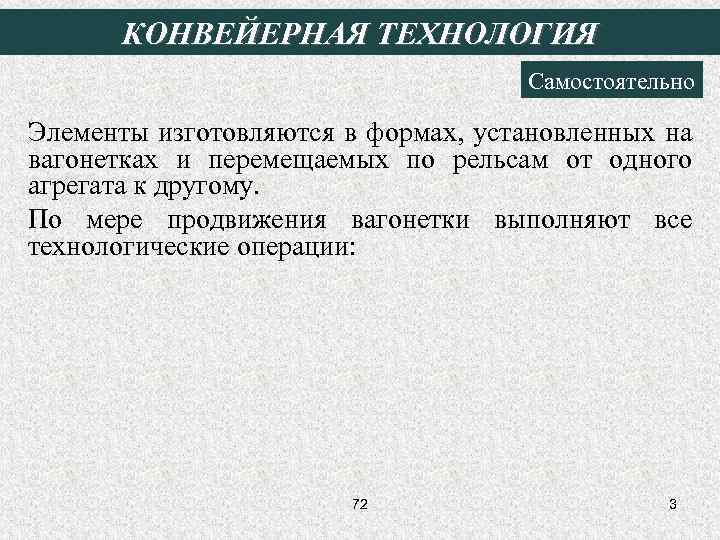 КОНВЕЙЕРНАЯ ТЕХНОЛОГИЯ

Самостоятельно

Элементы изготовляются в формах, установленных на вагонетках и перемещаемых по рельсам от одного агрегата к другому.

По мере продвижения вагонетки выполняют все технологические операции:

72

3